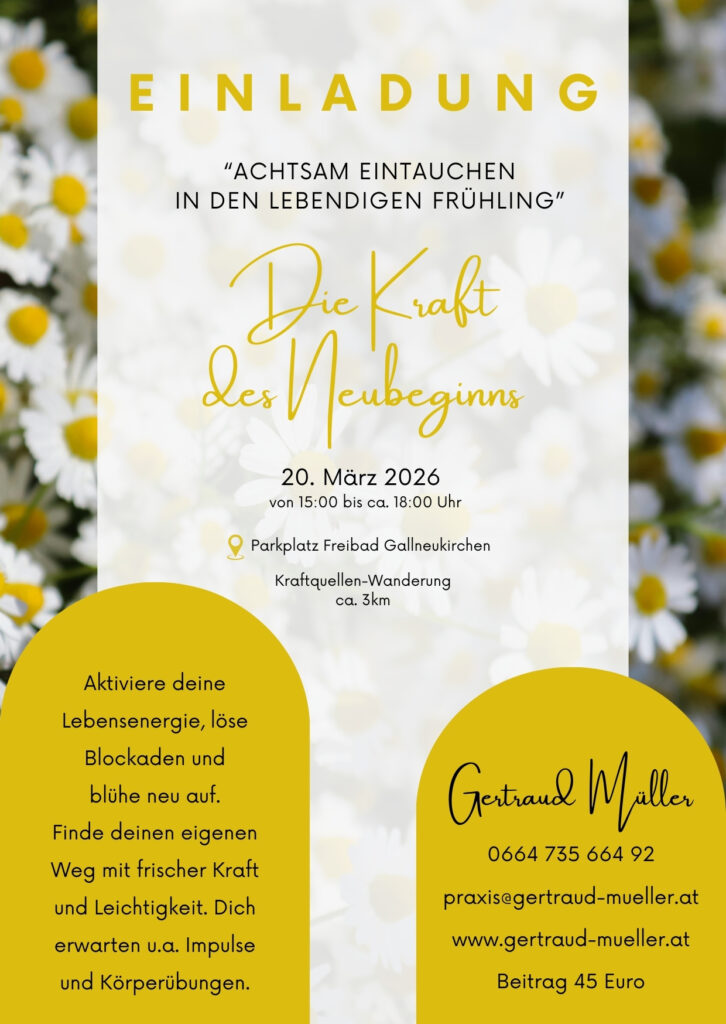 EINLADUNG

"ACHTSAM EINTAUCHEN IN DEN LEBENDIGEN FRÜHLING"

Die Kraft des Neubeginns

20. März 2026
von 15:00 bis ca. 18:00 Uhr

Parkplatz Freibad Gallneukirchen

Kraftquellen-Wanderung
ca. 3km

Aktiviere deine Lebensenergie, löse Blockaden und blühe neu auf. Finde deinen eigenen Weg mit frischer Kraft und Leichtigkeit. Dich erwarten u.a. Impulse und Körperübungen.

Gertraud Müller

0664 735 664 92

praxis@gertraud-mueller.at

www.gertraud-mueller.at

Beitrag 45 Euro